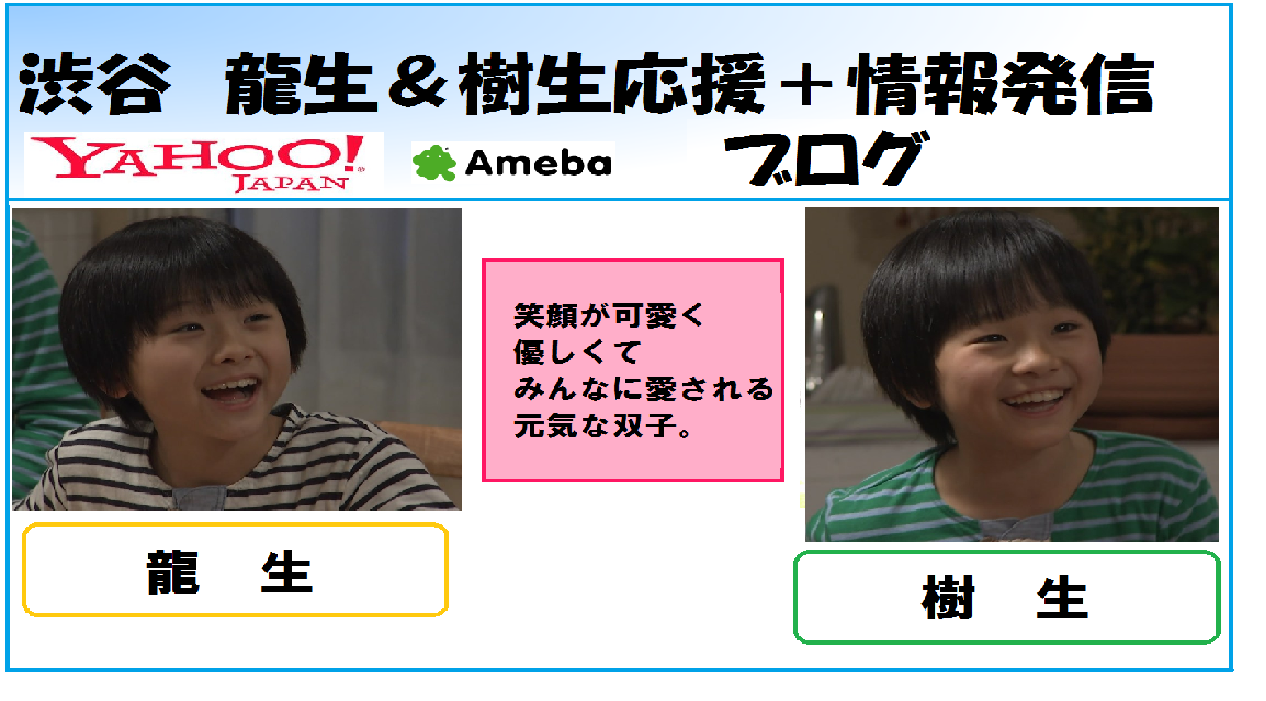 渋谷　龍生＆樹生応援＋情報発信

YAHOO! JAPAN　Ameba　ブログ

笑顔が可愛く
優しくて
みんなに愛される
元気な双子。

龍　生

樹　生